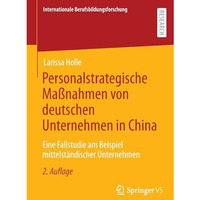 Internationale Berufsbildungsforschung

RESEARCH

Larissa Holle

Personalstrategische Maßnahmen von deutschen Unternehmen in China

Eine Fallstudie am Beispiel mittelständischer Unternehmen

2. Auflage

Springer VS